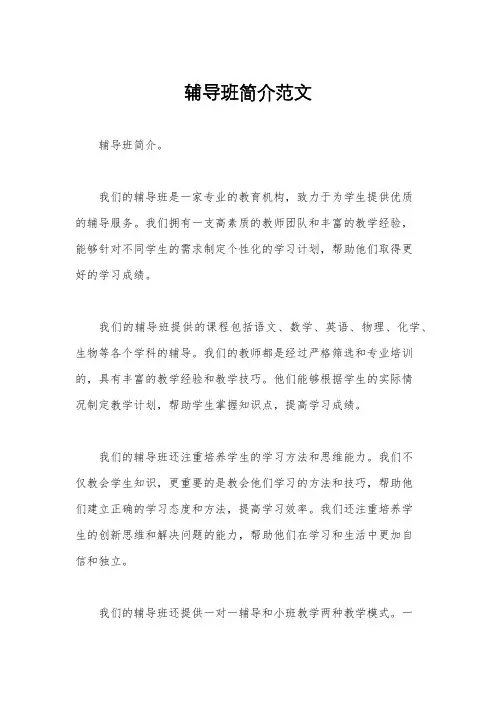 辅导班简介范文

辅导班简介。

我们的辅导班是一家专业的教育机构，致力于为学生提供优质的辅导服务。我们拥有一支高素质的教师团队和丰富的教学经验，能够针对不同学生的需求制定个性化的学习计划，帮助他们取得更好的学习成绩。

我们的辅导班提供的课程包括语文、数学、英语、物理、化学、生物等各个学科的辅导。我们的教师都是经过严格筛选和专业培训的，具有丰富的教学经验和教学技巧。他们能够根据学生的实际情况制定教学计划，帮助学生掌握知识点，提高学习成绩。

我们的辅导班还注重培养学生的学习方法和思维能力。我们不仅教会学生知识，更重要的是教会他们学习的方法和技巧，帮助他们建立正确的学习态度和方法，提高学习效率。我们还注重培养学生的创新思维和解决问题的能力，帮助他们在学习和生活中更加自信和独立。

我们的辅导班还提供一对一辅导和小班教学两种教学模式。一